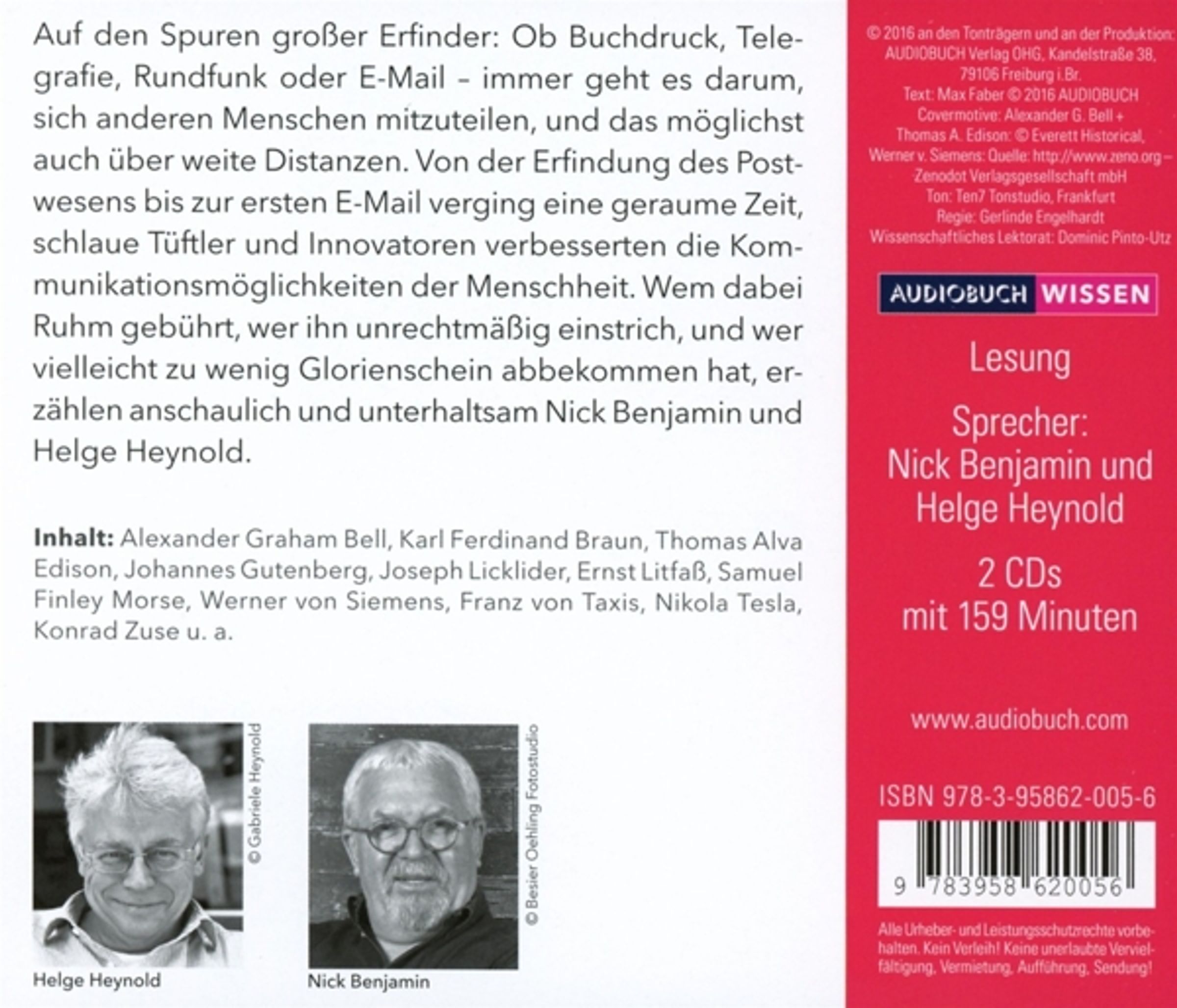 Auf den Spuren großer Erfinder: Ob Buchdruck, Telegrafie, Rundfunk oder E-Mail – immer geht es darum, sich anderen Menschen mitzuteilen, und das möglichst auch über weite Distanzen. Von der Erfindung des Postwesens bis zur ersten E-Mail verging eine geraume Zeit, schlaue Tüftler und Innovatoren verbesserten die Kommunikationsmöglichkeiten der Menschheit. Wem dabei Ruhm gebührt, wer ihn unrechtmäßig einstrich, und wer vielleicht zu wenig Glorienschein abbekommen hat, erzählen anschaulich und unterhaltsam Nick Benjamin und Helge Heynold.

**Inhalt:** Alexander Graham Bell, Karl Ferdinand Braun, Thomas Alva Edison, Johannes Gutenberg, Joseph Licklider, Ernst Litfaß, Samuel Finley Morse, Werner von Siemens, Franz von Taxis, Nikola Tesla, Konrad Zuse u. a.

© Gabriele Heynold

Helge Heynold

© Besier Oehling Fotostudio

Nick Benjamin

© 2016 an den Tonträgern und an der Produktion: AUDIOBUCH Verlag OHG, Kandelstraße 38, 79106 Freiburg i.Br.
Text: Max Faber © 2016 AUDIOBUCH
Covermotive: Alexander G. Bell + Thomas A. Edison: © Everett Historical, Werner v. Siemens: Quelle: http://www.zeno.org – Zenodot Verlagsgesellschaft mbH
Ton: Ten7 Tonstudio, Frankfurt
Regie: Gerlinde Engelhardt
Wissenschaftliches Lektorat: Dominic Pinto-Utz

AUDIOBUCH WISSEN

Lesung

Sprecher:
Nick Benjamin und Helge Heynold

2 CDs
mit 159 Minuten

www.audiobuch.com

ISBN 978-3-95862-005-6

9 783958 620056

Alle Urheber- und Leistungsschutzrechte vorbehalten. Kein Verleih! Keine unerlaubte Vervielfältigung, Vermietung, Aufführung, Sendung!